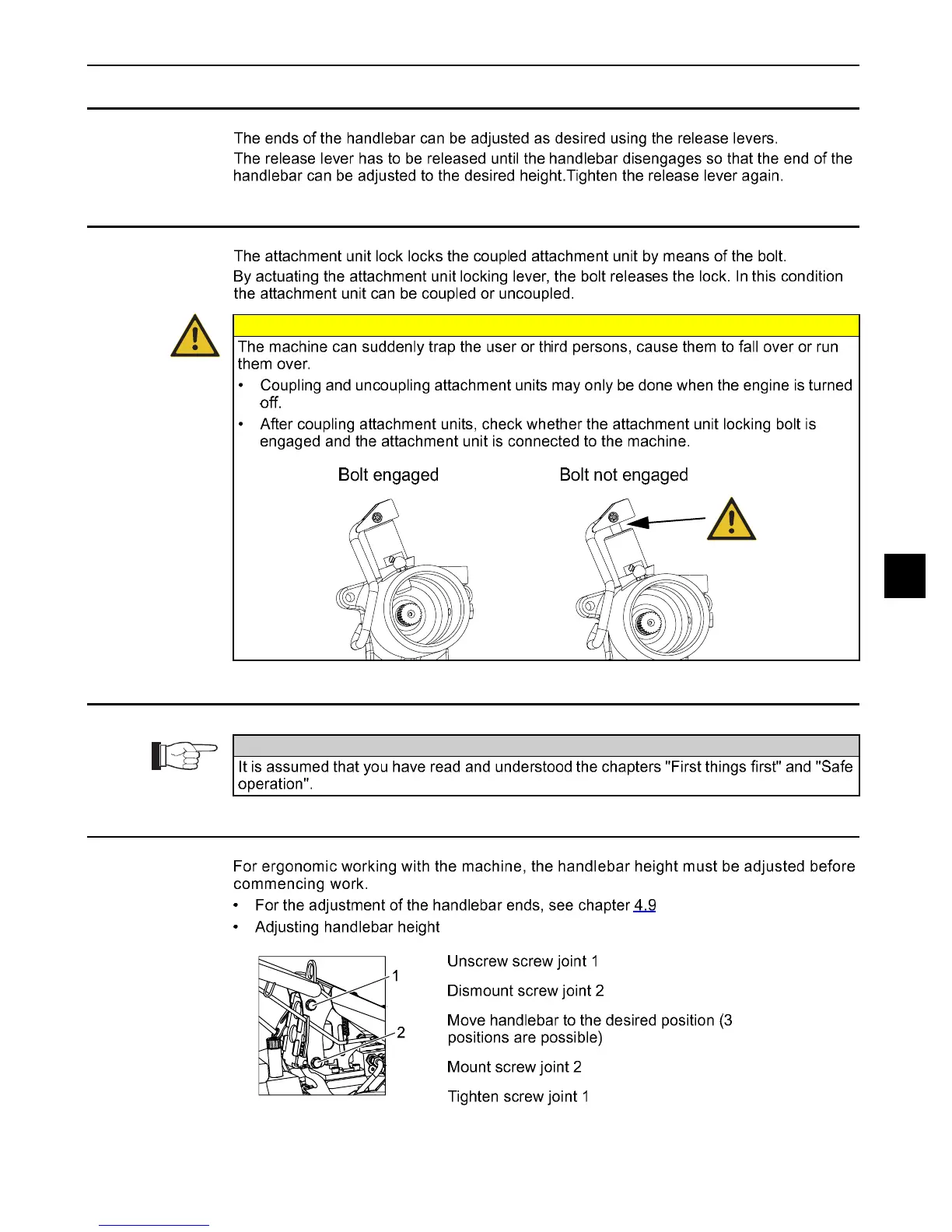 The ends of the handlebar can be adjusted as desired using the release levers.

The release lever has to be released until the handlebar disengages so that the end of the handlebar can be adjusted to the desired height.Tighten the release lever again.

The attachment unit lock locks the coupled attachment unit by means of the bolt.

By actuating the attachment unit locking lever, the bolt releases the lock. In this condition the attachment unit can be coupled or uncoupled.

The machine can suddenly trap the user or third persons, cause them to fall over or run them over.

• Coupling and uncoupling attachment units may only be done when the engine is turned off.

• After coupling attachment units, check whether the attachment unit locking bolt is engaged and the attachment unit is connected to the machine.

Bolt engaged

Bolt not engaged

It is assumed that you have read and understood the chapters "First things first" and "Safe operation".

For ergonomic working with the machine, the handlebar height must be adjusted before commencing work.

• For the adjustment of the handlebar ends, see chapter 4.9

• Adjusting handlebar height

1

2

Unscrew screw joint 1

Dismount screw joint 2

Move handlebar to the desired position (3 positions are possible)

Mount screw joint 2

Tighten screw joint 1